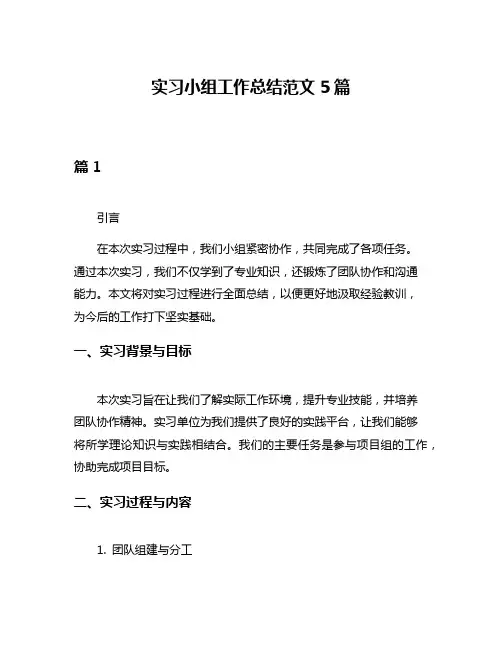 实习小组工作总结范文 5 篇

篇 1

引言

在本次实习过程中，我们小组紧密协作，共同完成了各项任务。通过本次实习，我们不仅学到了专业知识，还锻炼了团队协作和沟通能力。本文将对实习过程进行全面总结，以便更好地汲取经验教训，为今后的工作打下坚实基础。

一、实习背景与目标

本次实习旨在让我们了解实际工作环境，提升专业技能，并培养团队协作精神。实习单位为我们提供了良好的实践平台，让我们能够将所学理论知识与实践相结合。我们的主要任务是参与项目组的工作，协助完成项目目标。

二、实习过程与内容

1. 团队组建与分工